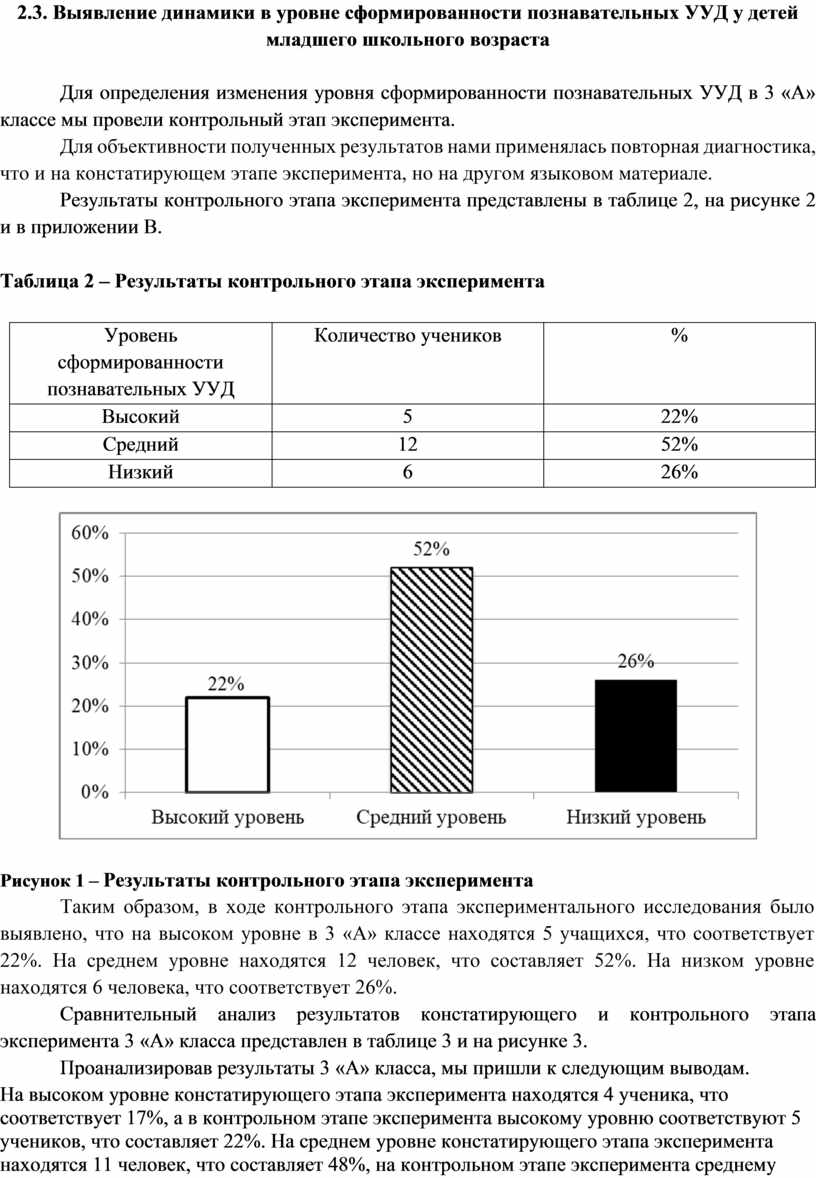 2.3. Выявление динамики в уровне сформированности познавательных УУД у детей младшего школьного возраста

Для определения изменения уровня сформированности познавательных УУД в 3 «А» классе мы провели контрольный этап эксперимента.

Для объективности полученных результатов нами применялась повторная диагностика, что и на констатирующем этапе эксперимента, но на другом языковом материале.

Результаты контрольного этапа эксперимента представлены в таблице 2, на рисунке 2 и в приложении В.

Таблица 2 – Результаты контрольного этапа эксперимента

| Уровень сформированности познавательных УУД | Количество учеников | % |
|---|---|---|
| Высокий | 5 | 22% |
| Средний | 12 | 52% |
| Низкий | 6 | 26% |

60%
50%
40%
30%
20%
10%
0%
22%
52%
26%
Высокий уровень
Средний уровень
Низкий уровень

Рисунок 1 – Результаты контрольного этапа эксперимента

Таким образом, в ходе контрольного этапа экспериментального исследования было выявлено, что на высоком уровне в 3 «А» классе находятся 5 учащихся, что соответствует 22%. На среднем уровне находятся 12 человек, что составляет 52%. На низком уровне находятся 6 человека, что соответствует 26%.

Сравнительный анализ результатов констатирующего и контрольного этапа эксперимента 3 «А» класса представлен в таблице 3 и на рисунке 3.

Проанализировав результаты 3 «А» класса, мы пришли к следующим выводам.
На высоком уровне констатирующего этапа эксперимента находятся 4 ученика, что соответствует 17%, а в контрольном этапе эксперимента высокому уровню соответствуют 5 учеников, что составляет 22%. На среднем уровне констатирующего этапа эксперимента находятся 11 человек, что составляет 48%, на контрольном этапе эксперимента среднему